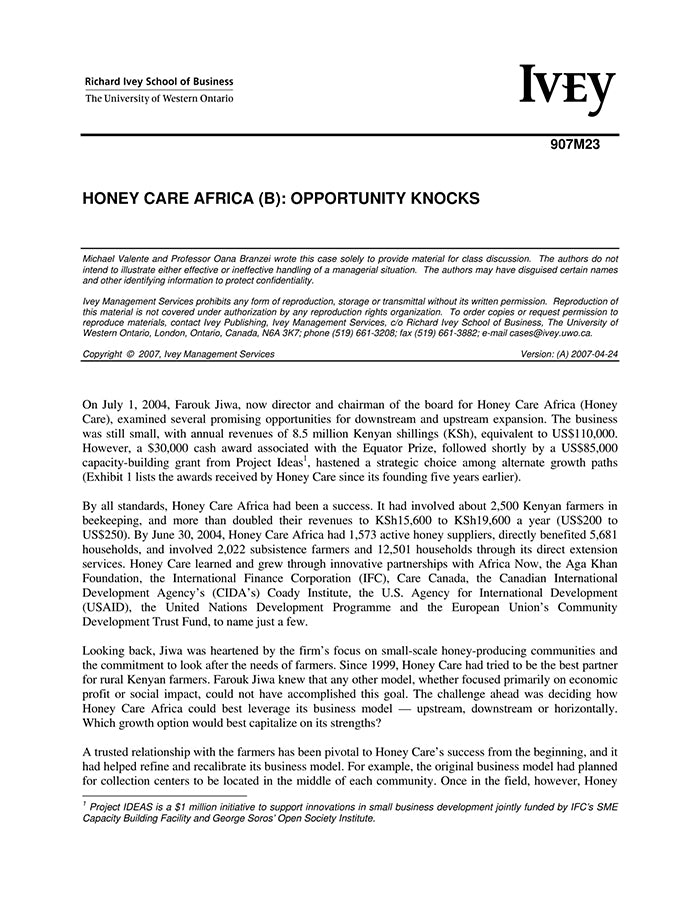 Richard Ivey School of Business
The University of Western Ontario

IVEY

907M23

HONEY CARE AFRICA (B): OPPORTUNITY KNOCKS

Michael Valente and Professor Oana Branzei wrote this case solely to provide material for class discussion. The authors do not intend to illustrate either effective or ineffective handling of a managerial situation. The authors may have disguised certain names and other identifying information to protect confidentiality.

Ivey Management Services prohibits any form of reproduction, storage or transmittal without its written permission. Reproduction of this material is not covered under authorization by any reproduction rights organization. To order copies or request permission to reproduce materials, contact Ivey Publishing, Ivey Management Services, c/o Richard Ivey School of Business, The University of Western Ontario, London, Ontario, Canada, N6A 3K7; phone (519) 661-3208; fax (519) 661-3882; e-mail cases@ivey.uwo.ca.

Copyright © 2007, Ivey Management Services Version: (A) 2007-04-24

On July 1, 2004, Farouk Jiwa, now director and chairman of the board for Honey Care Africa (Honey Care), examined several promising opportunities for downstream and upstream expansion. The business was still small, with annual revenues of 8.5 million Kenyan shillings (KSh), equivalent to US$110,000. However, a $30,000 cash award associated with the Equator Prize, followed shortly by a US$85,000 capacity-building grant from Project Ideas$^1$, hastened a strategic choice among alternate growth paths (Exhibit 1 lists the awards received by Honey Care since its founding five years earlier).

By all standards, Honey Care Africa had been a success. It had involved about 2,500 Kenyan farmers in beekeeping, and more than doubled their revenues to KSh15,600 to KSh19,600 a year (US$200 to US$250). By June 30, 2004, Honey Care Africa had 1,573 active honey suppliers, directly benefited 5,681 households, and involved 2,022 subsistence farmers and 12,501 households through its direct extension services. Honey Care learned and grew through innovative partnerships with Africa Now, the Aga Khan Foundation, the International Finance Corporation (IFC), Care Canada, the Canadian International Development Agency's (CIDA's) Coady Institute, the U.S. Agency for International Development (USAID), the United Nations Development Programme and the European Union's Community Development Trust Fund, to name just a few.

Looking back, Jiwa was heartened by the firm's focus on small-scale honey-producing communities and the commitment to look after the needs of farmers. Since 1999, Honey Care had tried to be the best partner for rural Kenyan farmers. Farouk Jiwa knew that any other model, whether focused primarily on economic profit or social impact, could not have accomplished this goal. The challenge ahead was deciding how Honey Care Africa could best leverage its business model — upstream, downstream or horizontally. Which growth option would best capitalize on its strengths?

A trusted relationship with the farmers has been pivotal to Honey Care's success from the beginning, and it had helped refine and recalibrate its business model. For example, the original business model had planned for collection centers to be located in the middle of each community. Once in the field, however, Honey

$^1$ Project IDEAS is a $1 million initiative to support innovations in small business development jointly funded by IFC's SME Capacity Building Facility and George Soros' Open Society Institute.